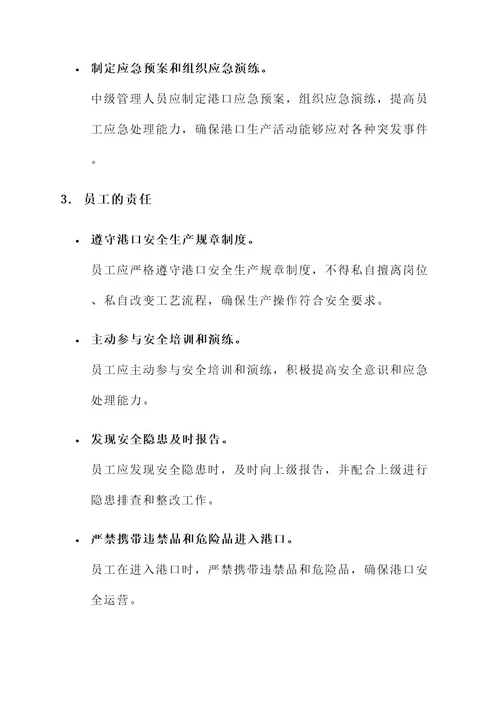 • 制定应急预案和组织应急演练。

中级管理人员应制定港口应急预案，组织应急演练，提高员工应急处理能力，确保港口生产活动能够应对各种突发事件。

3. 员工的责任

• 遵守港口安全生产规章制度。

员工应严格遵守港口安全生产规章制度，不得私自擅离岗位、私自改变工艺流程，确保生产操作符合安全要求。

• 主动参与安全培训和演练。

员工应主动参与安全培训和演练，积极提高安全意识和应急处理能力。

• 发现安全隐患及时报告。

员工应发现安全隐患时，及时向上级报告，并配合上级进行隐患排查和整改工作。

• 严禁携带违禁品和危险品进入港口。

员工在进入港口时，严禁携带违禁品和危险品，确保港口安全运营。